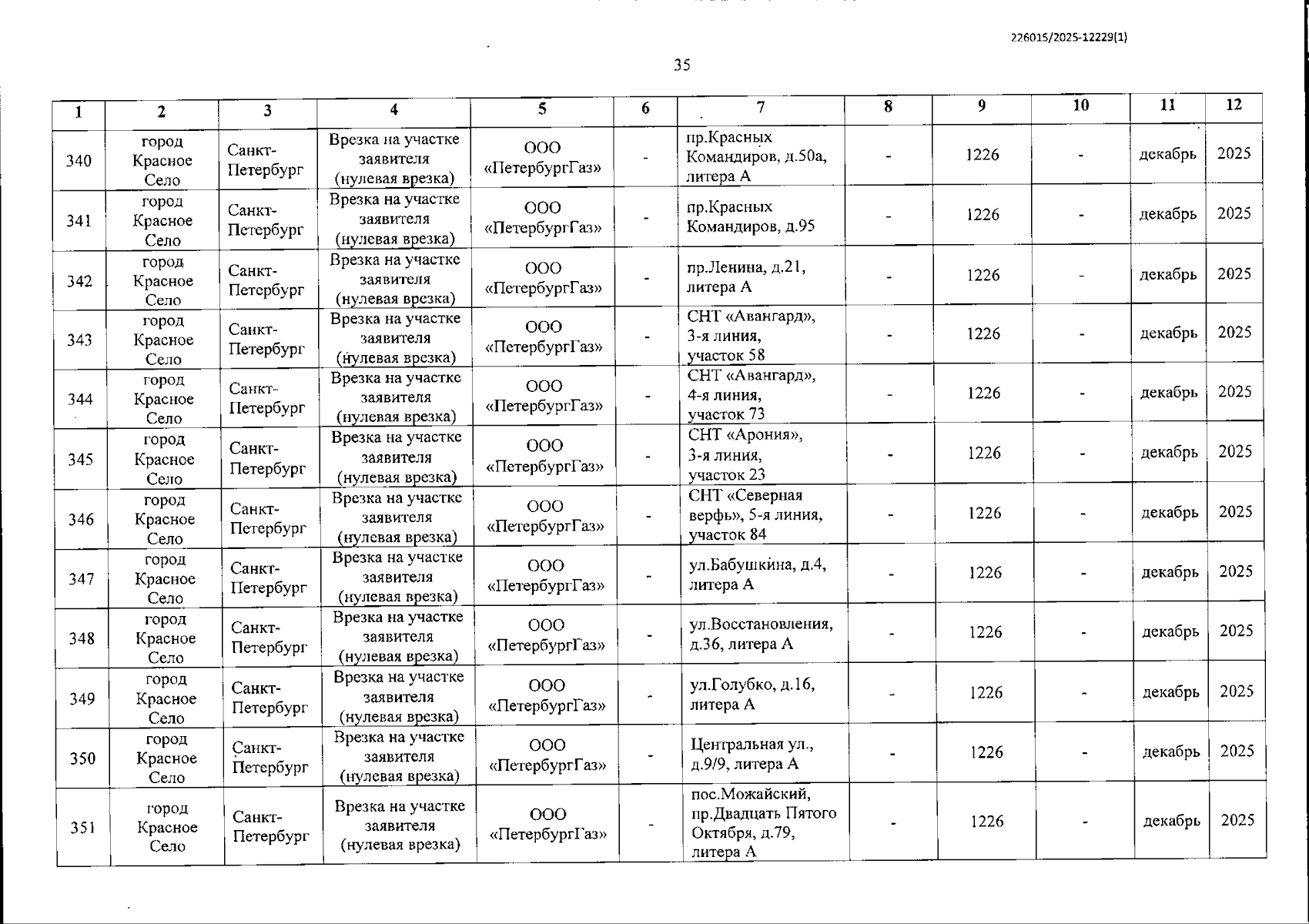 226015/2025-12229(1)

35

| 1 | 2 | 3 | 4 | 5 | 6 | 7 | 8 | 9 | 10 | 11 | 12 |
|---|---|---|---|---|---|---|---|---|---|---|---|
| 340 | город Красное Село | Санкт-Петербург | Врезка на участке заявителя (нулевая врезка) | ООО «ПетербургГаз» | - | пр.Красных Командиров, д.50а, литера А | - | 1226 | - | декабрь | 2025 |
| 341 | город Красное Село | Санкт-Петербург | Врезка на участке заявителя (нулевая врезка) | ООО «ПетербургГаз» | - | пр.Красных Командиров, д.95 | - | 1226 | - | декабрь | 2025 |
| 342 | город Красное Село | Санкт-Петербург | Врезка на участке заявителя (нулевая врезка) | ООО «ПетербургГаз» | - | пр.Ленина, д.21, литера А | - | 1226 | - | декабрь | 2025 |
| 343 | город Красное Село | Санкт-Петербург | Врезка на участке заявителя (нулевая врезка) | ООО «ПетербургГаз» | - | СНТ «Авангард», 3-я линия, участок 58 | - | 1226 | - | декабрь | 2025 |
| 344 | город Красное Село | Санкт-Петербург | Врезка на участке заявителя (нулевая врезка) | ООО «ПетербургГаз» | - | СНТ «Авангард», 4-я линия, участок 73 | - | 1226 | - | декабрь | 2025 |
| 345 | город Красное Село | Санкт-Петербург | Врезка на участке заявителя (нулевая врезка) | ООО «ПетербургГаз» | - | СНТ «Арония», 3-я линия, участок 23 | - | 1226 | - | декабрь | 2025 |
| 346 | город Красное Село | Санкт-Петербург | Врезка на участке заявителя (нулевая врезка) | ООО «ПетербургГаз» | - | СНТ «Северная верфь», 5-я линия, участок 84 | - | 1226 | - | декабрь | 2025 |
| 347 | город Красное Село | Санкт-Петербург | Врезка на участке заявителя (нулевая врезка) | ООО «ПетербургГаз» | - | ул.Бабушкина, д.4, литера А | - | 1226 | - | декабрь | 2025 |
| 348 | город Красное Село | Санкт-Петербург | Врезка на участке заявителя (нулевая врезка) | ООО «ПетербургГаз» | - | ул.Восстановления, д.36, литера А | - | 1226 | - | декабрь | 2025 |
| 349 | город Красное Село | Санкт-Петербург | Врезка на участке заявителя (нулевая врезка) | ООО «ПетербургГаз» | - | ул.Голубко, д.16, литера А | - | 1226 | - | декабрь | 2025 |
| 350 | город Красное Село | Санкт-Петербург | Врезка на участке заявителя (нулевая врезка) | ООО «ПетербургГаз» | - | Центральная ул., д.9/9, литера А | - | 1226 | - | декабрь | 2025 |
| 351 | город Красное Село | Санкт-Петербург | Врезка на участке заявителя (нулевая врезка) | ООО «ПетербургГаз» | - | пос.Можайский, пр.Двадцать Пятого Октября, д.79, литера А | - | 1226 | - | декабрь | 2025 |